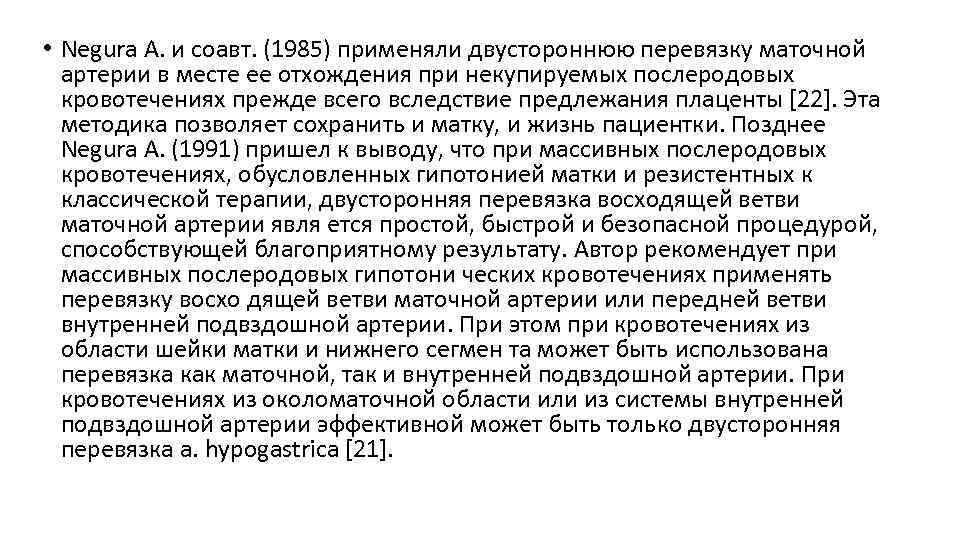 • Negura A. и соавт. (1985) применяли двустороннюю перевязку маточной артерии в месте ее отхождения при некупируемых послеродовых кровотечениях прежде всего вследствие предлежания плаценты [22]. Эта методика позволяет сохранить и матку, и жизнь пациентки. Позднее Negura A. (1991) пришел к выводу, что при массивных послеродовых кровотечениях, обусловленных гипотонией матки и резистентных к классической терапии, двусторонняя перевязка восходящей ветви маточной артерии явля ется простой, быстрой и безопасной процедурой, способствующей благоприятному результату. Автор рекомендует при массивных послеродовых гипотони ческих кровотечениях применять перевязку восхо дящей ветви маточной артерии или передней ветви внутренней подвздошной артерии. При этом при кровотечениях из области шейки матки и нижнего сегмен та может быть использована перевязка как маточной, так и внутренней подвздошной артерии. При кровотечениях из околоматочной области или из системы внутренней подвздошной артерии эффективной может быть только двусторонняя перевязка a. hypogastrica [21].